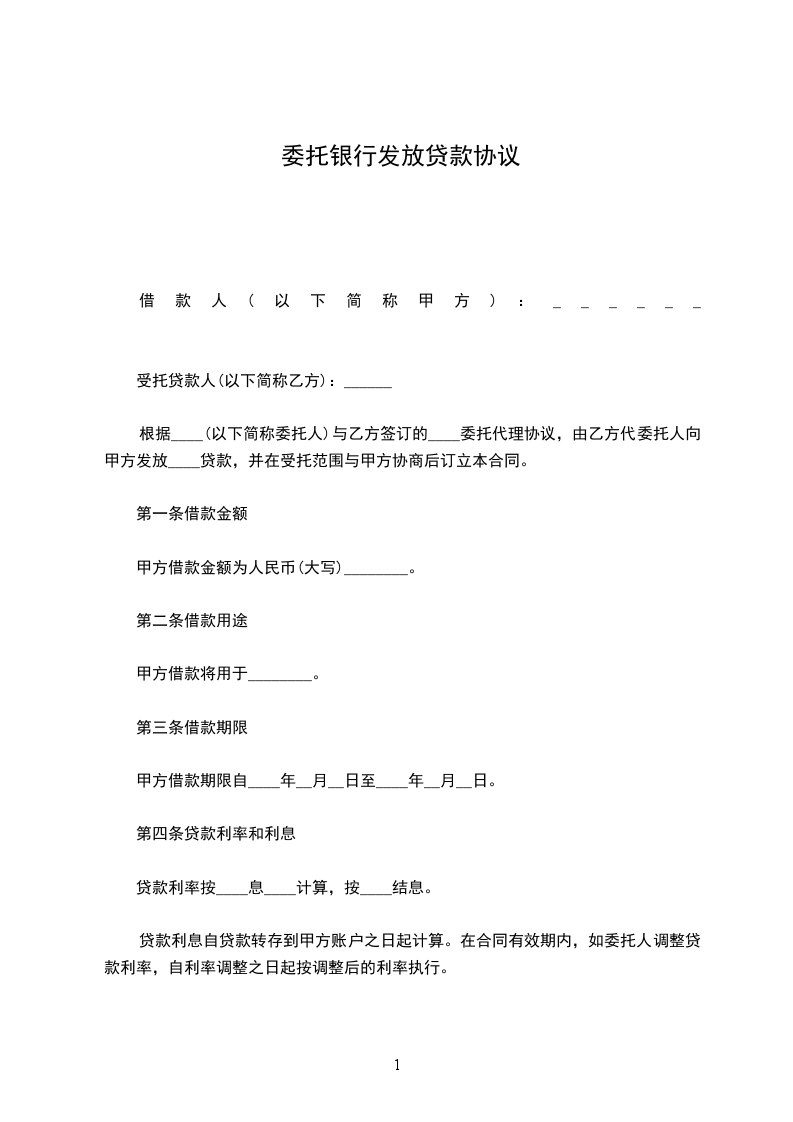 委托银行发放贷款协议

借款人(以下简称甲方)：____

受托贷款人(以下简称乙方)：____

根据____(以下简称委托人)与乙方签订的____委托代理协议，由乙方代委托人向甲方发放____贷款，并在受托范围与甲方协商后订立本合同。

第一条借款金额

甲方借款金额为人民币(大写)____。

第二条借款用途

甲方借款将用于____。

第三条借款期限

甲方借款期限自____年____月____日至____年____月____日。

第四条贷款利率和利息

贷款利率按____息____计算，按____结息。

贷款利息自贷款转存到甲方账户之日起计算。在合同有效期内，如委托人调整贷款利率，自利率调整之日起按调整后的利率执行。

1